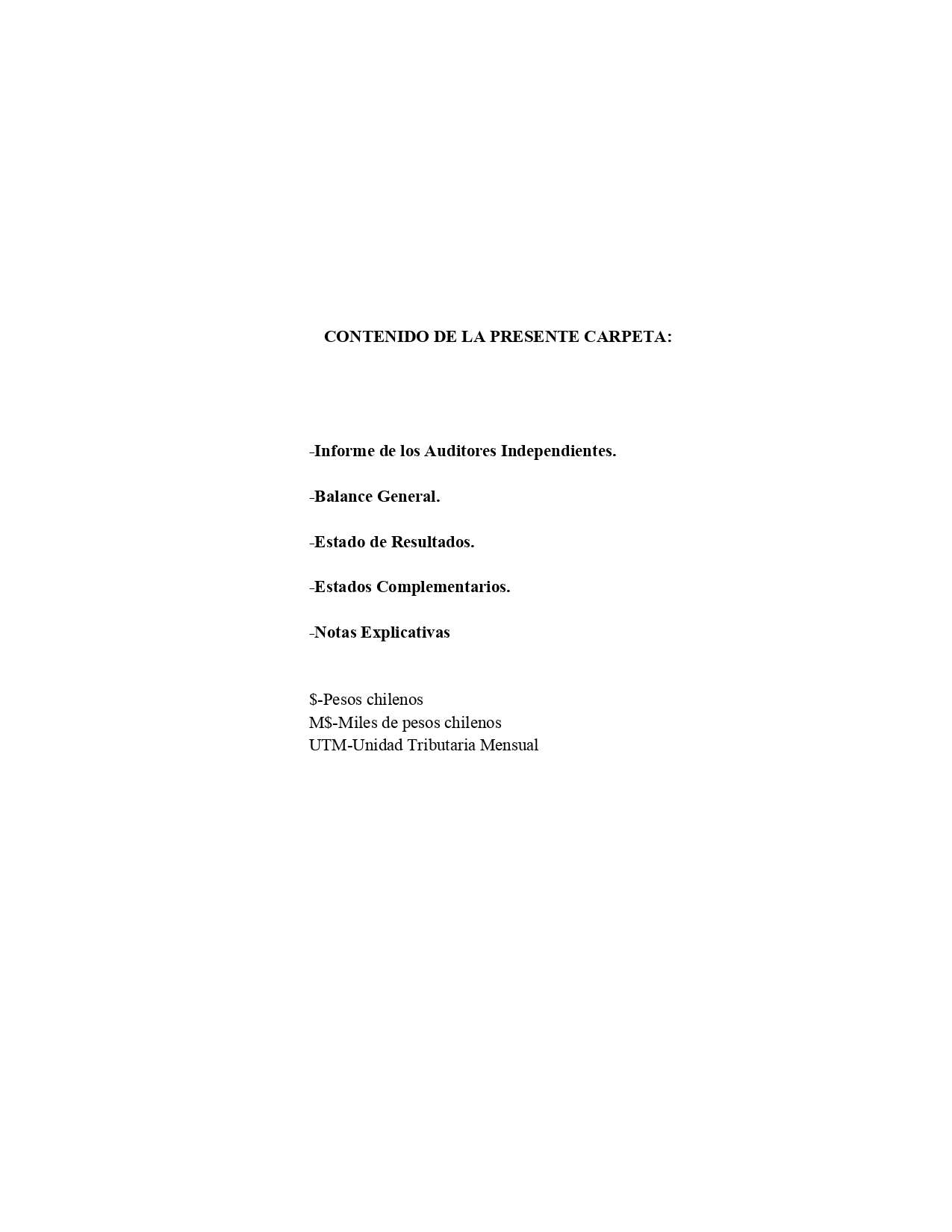 CONTENIDO DE LA PRESENTE CARPETA:

-Informe de los Auditores Independientes.

-Balance General.

-Estado de Resultados.

-Estados Complementarios.

-Notas Explicativas

\$-Pesos chilenos
M\$-Miles de pesos chilenos
UTM-Unidad Tributaria Mensual